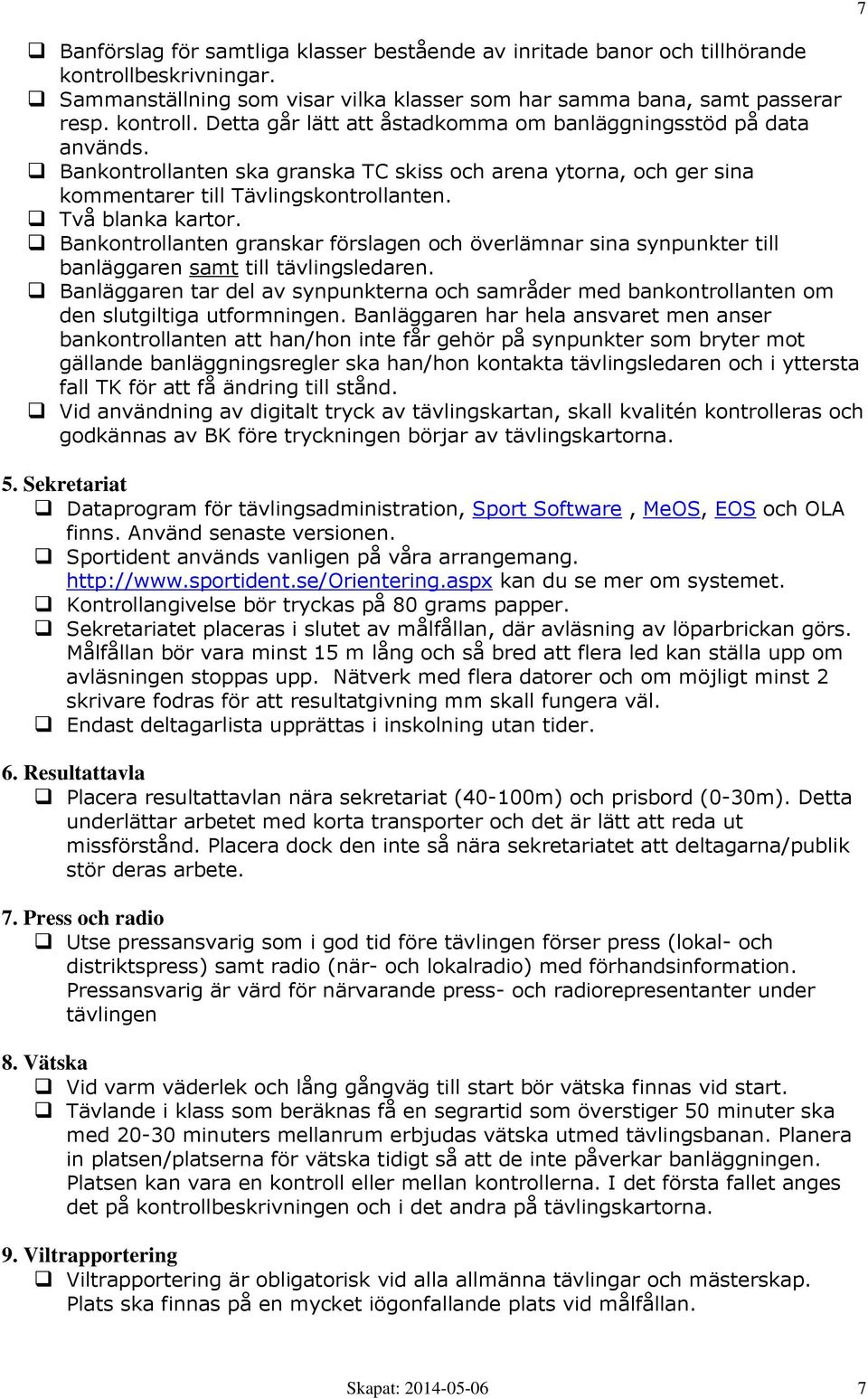 7

❑ Banförslag för samtliga klasser bestående av inritade banor och tillhörande kontrollbeskrivningar.
❑ Sammanställning som visar vilka klasser som har samma bana, samt passerar resp. kontroll. Detta går lätt att åstadkomma om banläggningsstöd på data används.
❑ Bankontrollanten ska granska TC skiss och arena ytorna, och ger sina kommentarer till Tävlingskontrollanten.
❑ Två blanka kartor.
❑ Bankontrollanten granskar förslagen och överlämnar sina synpunkter till banläggaren samt till tävlingsledaren.
❑ Banläggaren tar del av synpunkterna och samråder med bankontrollanten om den slutgiltiga utformningen. Banläggaren har hela ansvaret men anser bankontrollanten att han/hon inte får gehör på synpunkter som bryter mot gällande banläggningsregler ska han/hon kontakta tävlingsledaren och i yttersta fall TK för att få ändring till stånd.
❑ Vid användning av digitalt tryck av tävlingskartan, skall kvalitén kontrolleras och godkännas av BK före tryckningen börjar av tävlingskartorna.

5. Sekretariat
❑ Dataprogram för tävlingsadministration, Sport Software , MeOS, EOS och OLA finns. Använd senaste versionen.
❑ Sportident används vanligen på våra arrangemang. http://www.sportident.se/Orientering.aspx kan du se mer om systemet.
❑ Kontrollangivelse bör tryckas på 80 grams papper.
❑ Sekretariatet placeras i slutet av målfållan, där avläsning av löparbrickan görs. Målfållan bör vara minst 15 m lång och så bred att flera led kan ställa upp om avläsningen stoppas upp. Nätverk med flera datorer och om möjligt minst 2 skrivare fodras för att resultatgivning mm skall fungera väl.
❑ Endast deltagarlista upprättas i inskolning utan tider.

6. Resultattavla
❑ Placera resultattavlan nära sekretariat (40-100m) och prisbord (0-30m). Detta underlättar arbetet med korta transporter och det är lätt att reda ut missförstånd. Placera dock den inte så nära sekretariatet att deltagarna/publik stör deras arbete.

7. Press och radio
❑ Utse pressansvarig som i god tid före tävlingen förser press (lokal- och distriktspress) samt radio (när- och lokalradio) med förhandsinformation. Pressansvarig är värd för närvarande press- och radiorepresentanter under tävlingen

8. Vätska
❑ Vid varm väderlek och lång gångväg till start bör vätska finnas vid start.
❑ Tävlande i klass som beräknas få en segrartid som överstiger 50 minuter ska med 20-30 minuters mellanrum erbjudas vätska utmed tävlingsbanan. Planera in platsen/platserna för vätska tidigt så att de inte påverkar banläggningen. Platsen kan vara en kontroll eller mellan kontrollerna. I det första fallet anges det på kontrollbeskrivningen och i det andra på tävlingskartorna.

9. Viltrapportering
❑ Viltrapportering är obligatorisk vid alla allmänna tävlingar och mästerskap. Plats ska finnas på en mycket iögonfallande plats vid målfållan.

Skapat: 2014-05-06 7